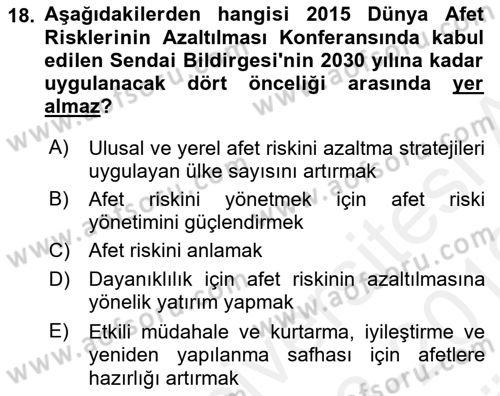 18. Aşağıdakilerden hangisi 2015 Dünya Afet Risklerinin Azaltılması Konferansında kabul edilen Sendai Bildirgesi'nin 2030 yılına kadar uygulanacak dört önceliği arasında yer almaz?

A) Ulusal ve yerel afet riskini azaltma stratejileri uygulayan ülke sayısını artırmak

B) Afet riskini yönetmek için afet riski yönetimini güçlendirmek

C) Afet riskini anlamak

D) Dayanıklılık için afet riskinin azaltılmasına yönelik yatırım yapmak

E) Etkili müdahale ve kurtarma, iyileştirme ve yeniden yapılanma safhası için afetlere hazırlığı artırmak

www.aofsoru.com